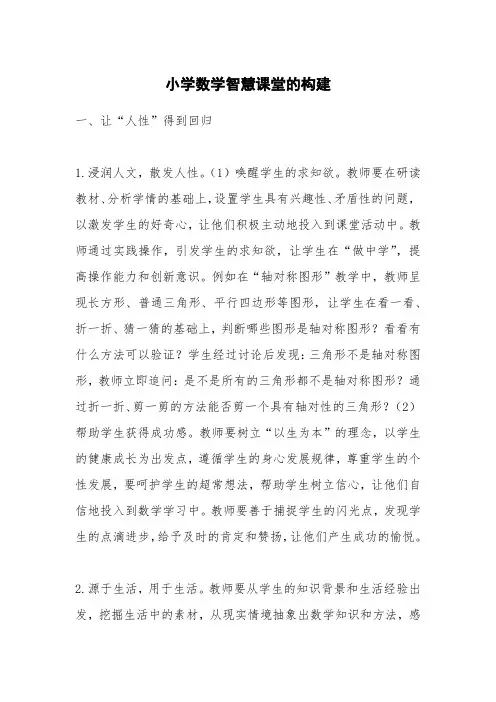 小学数学智慧课堂的构建

一、让“人性”得到回归

1.浸润人文，散发人性。(1)唤醒学生的求知欲。教师要在研读教材、分析学情的基础上，设置学生具有兴趣性、矛盾性的问题，以激发学生的好奇心，让他们积极主动地投入到课堂活动中。教师通过实践操作，引发学生的求知欲，让学生在“做中学”，提高操作能力和创新意识。例如在“轴对称图形”教学中，教师呈现长方形、普通三角形、平行四边形等图形，让学生在看一看、折一折、猜一猜的基础上，判断哪些图形是轴对称图形？看看有什么方法可以验证？学生经过讨论后发现：三角形不是轴对称图形，教师立即追问：是不是所有的三角形都不是轴对称图形？通过折一折、剪一剪的方法能否剪一个具有轴对性的三角形？(2)帮助学生获得成功感。教师要树立“以生为本”的理念，以学生的健康成长为出发点，遵循学生的身心发展规律，尊重学生的个性发展，要呵护学生的超常想法，帮助学生树立信心，让他们自信地投入到数学学习中。教师要善于捕捉学生的闪光点，发现学生的点滴进步，给予及时的肯定和赞扬，让他们产生成功的愉悦。

2.源于生活，用于生活。教师要从学生的知识背景和生活经验出发，挖掘生活中的素材，从现实情境抽象出数学知识和方法，感